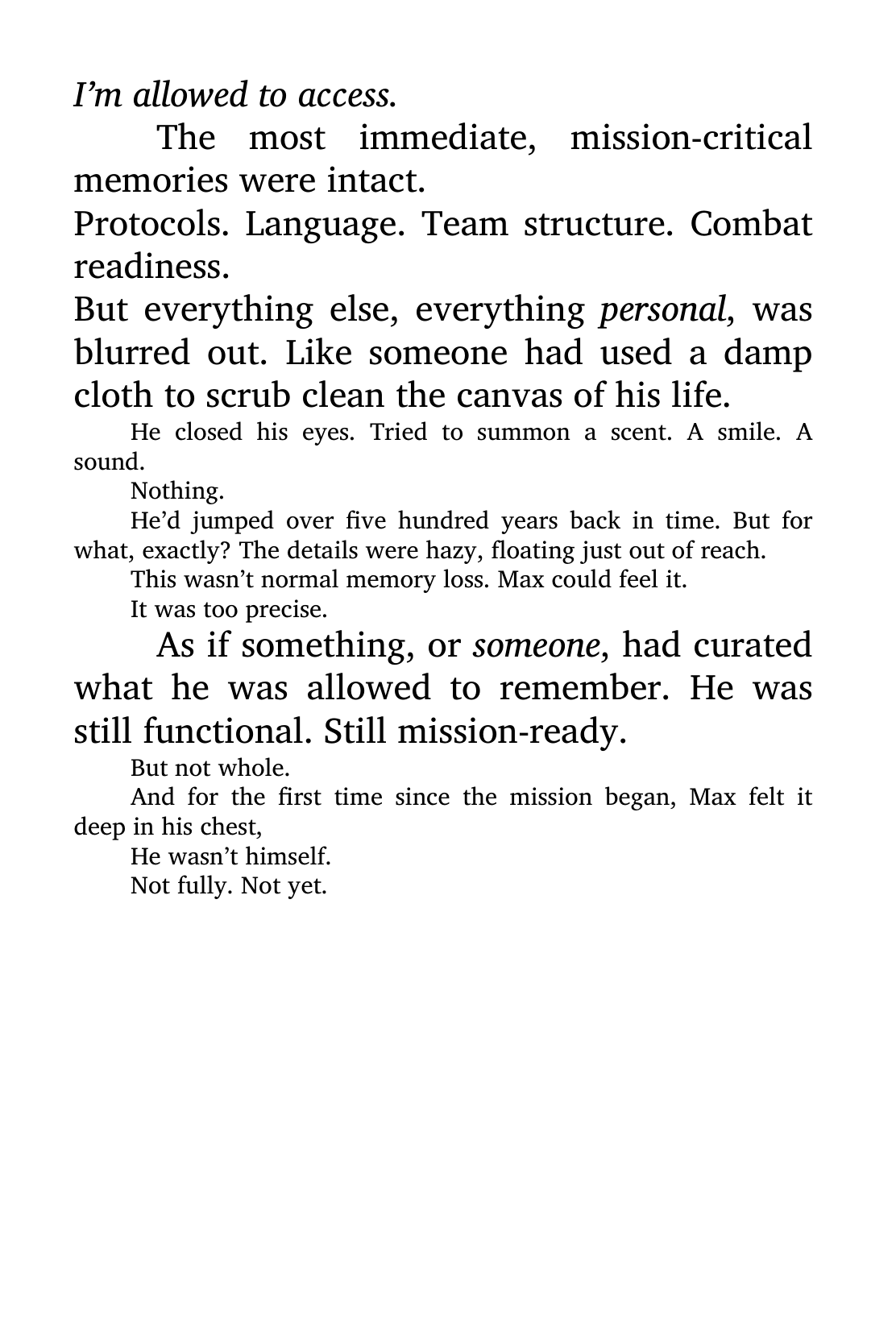 I'm allowed to access.

The most immediate, mission-critical memories were intact.

Protocols. Language. Team structure. Combat readiness.

But everything else, everything personal, was blurred out. Like someone had used a damp cloth to scrub clean the canvas of his life.

He closed his eyes. Tried to summon a scent. A smile. A sound.

Nothing.

He'd jumped over five hundred years back in time. But for what, exactly? The details were hazy, floating just out of reach.

This wasn't normal memory loss. Max could feel it.

It was too precise.

As if something, or someone, had curated what he was allowed to remember. He was still functional. Still mission-ready.

But not whole.

And for the first time since the mission began, Max felt it deep in his chest,

He wasn't himself.

Not fully. Not yet.